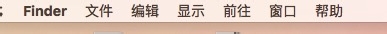 Finder 文件 编辑 显示 前往 窗口 帮助